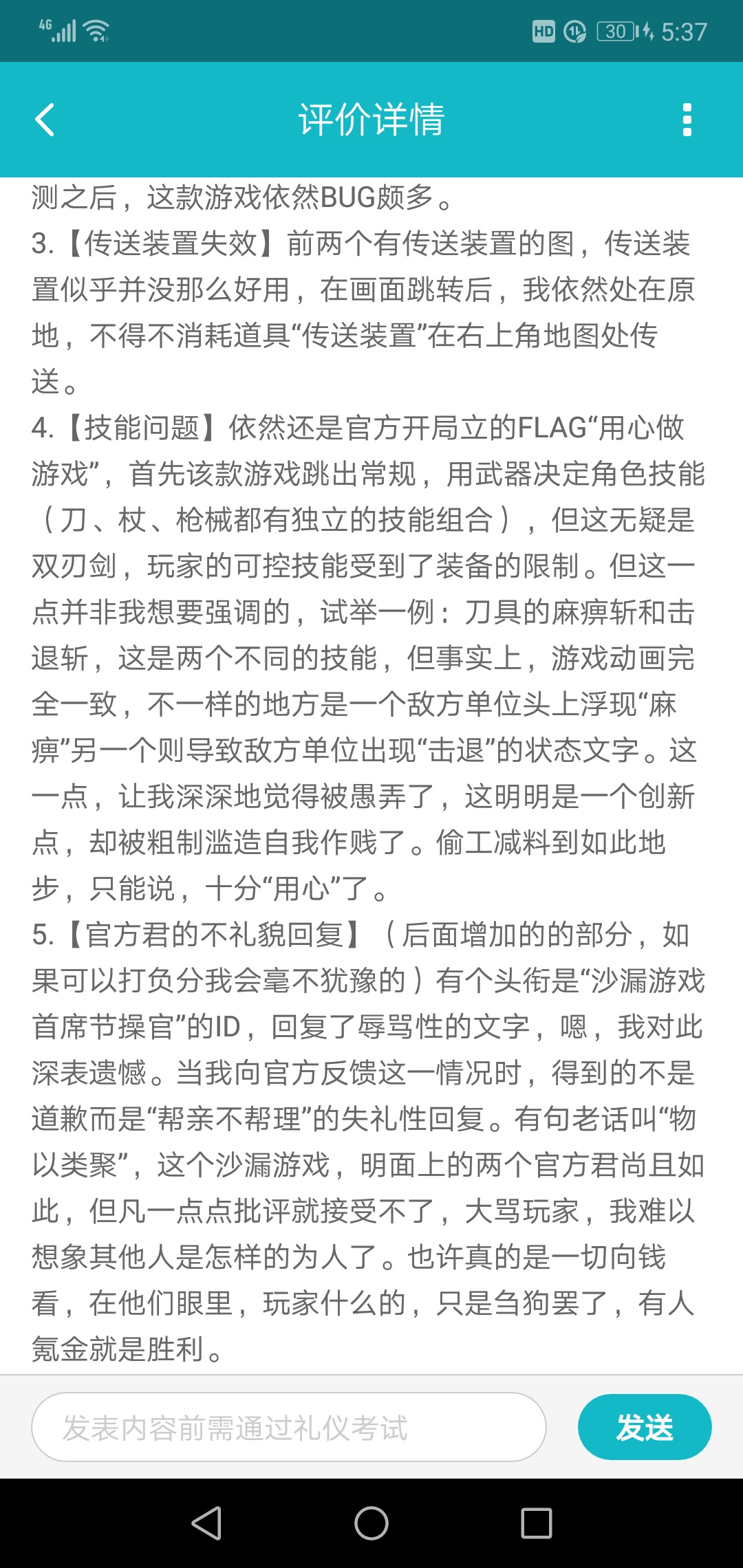 4G HD 30 5:37

评价详情

测之后，这款游戏依然BUG颇多。

3.【传送装置失效】前两个有传送装置的图，传送装置似乎并没那么好用，在画面跳转后，我依然处在原地，不得不消耗道具“传送装置”在右上角地图处传送。

4.【技能问题】依然还是官方开局立的FLAG“用心做游戏”，首先该款游戏跳出常规，用武器决定角色技能（刀、杖、枪械都有独立的技能组合），但这无疑是双刃剑，玩家的可控技能受到了装备的限制。但这一点并非我想要强调的，试举一例：刀具的麻痹斩和击退斩，这是两个不同的技能，但事实上，游戏动画完全一致，不一样的地方是一个敌方单位头上浮现“麻痹”另一个则导致敌方单位出现“击退”的状态文字。这一点，让我深深地觉得被愚弄了，这明明是一个创新点，却被粗制滥造自我作贱了。偷工减料到如此地步，只能说，十分“用心”了。

5.【官方君的不礼貌回复】（后面增加的的部分，如果可以打负分我会毫不犹豫的）有个头衔是“沙漏游戏首席节操官”的ID，回复了辱骂性的文字，嗯，我对此深表遗憾。当我向官方反馈这一情况时，得到的不是道歉而是“帮亲不帮理”的失礼性回复。有句老话叫“物以类聚”，这个沙漏游戏，明面上的两个官方君尚且如此，但凡一点点批评就接受不了，大骂玩家，我难以想象其他人是怎样的为人了。也许真的是一切向钱看，在他们眼里，玩家什么的，只是刍狗罢了，有人氪金就是胜利。

发表内容前需通过礼仪考试

发送